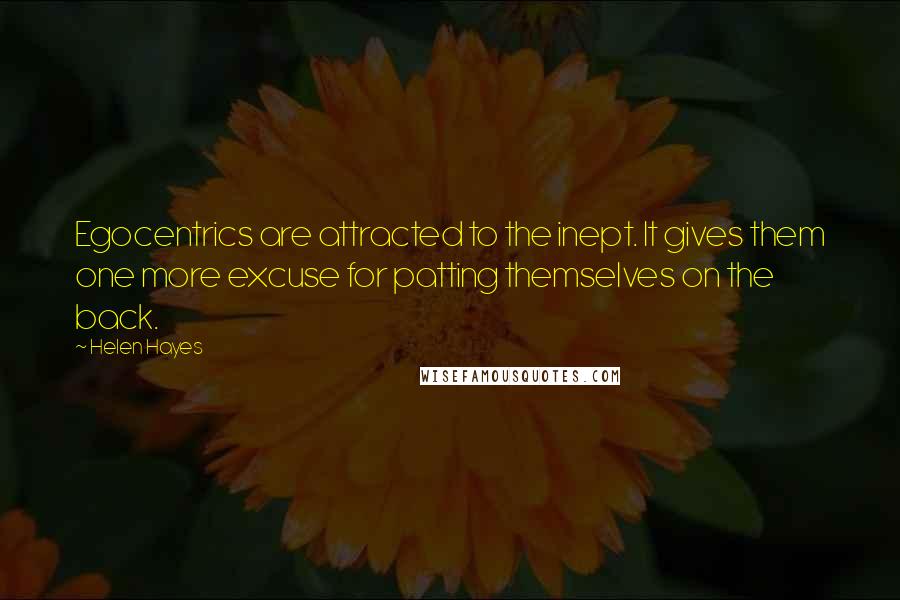 Egocentrics are attracted to the inept. It gives them one more excuse for patting themselves on the back.

~ Helen Hayes

WISEFAMOUSQUOTES.COM